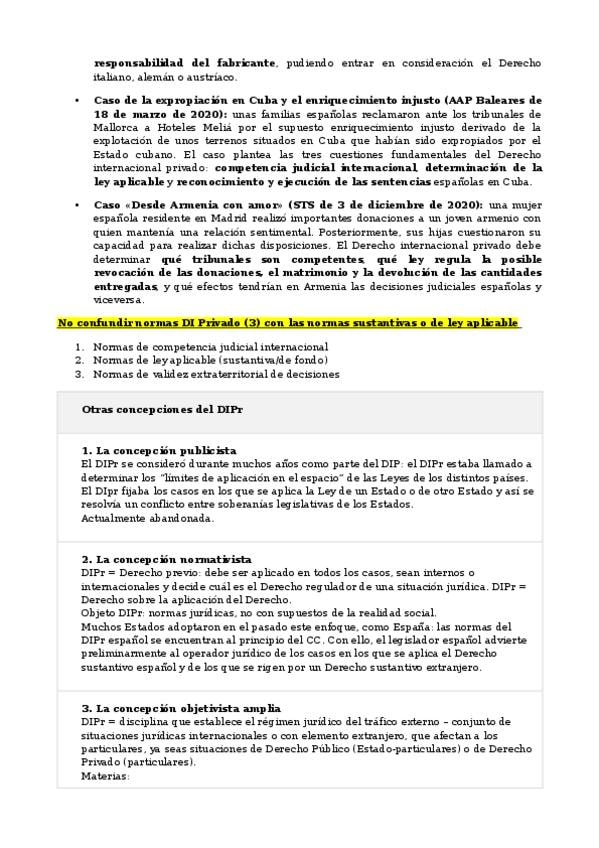 responsabilidad del fabricante, pudiendo entrar en consideración el Derecho italiano, alemán o austríaco.

• Caso de la expropiación en Cuba y el enriquecimiento injusto (AAP Baleares de 18 de marzo de 2020): unas familias españolas reclamaron ante los tribunales de Mallorca a Hoteles Meliá por el supuesto enriquecimiento injusto derivado de la explotación de unos terrenos situados en Cuba que habían sido expropiados por el Estado cubano. El caso plantea las tres cuestiones fundamentales del Derecho internacional privado: competencia judicial internacional, determinación de la ley aplicable y reconocimiento y ejecución de las sentencias españolas en Cuba.

• Caso «Desde Armenia con amor» (STS de 3 de diciembre de 2020): una mujer española residente en Madrid realizó importantes donaciones a un joven armenio con quien mantenía una relación sentimental. Posteriormente, sus hijas cuestionaron su capacidad para realizar dichas disposiciones. El Derecho internacional privado debe determinar qué tribunales son competentes, qué ley regula la posible revocación de las donaciones, el matrimonio y la devolución de las cantidades entregadas, y qué efectos tendrían en Armenia las decisiones judiciales españolas y viceversa.

No confundir normas DI Privado (3) con las normas sustantivas o de ley aplicable

1. Normas de competencia judicial internacional
2. Normas de ley aplicable (sustantiva/de fondo)
3. Normas de validez extraterritorial de decisiones

Otras concepciones del DIPr

1. La concepción publicista
El DIPr se consideró durante muchos años como parte del DIP: el DIPr estaba llamado a determinar los "límites de aplicación en el espacio" de las Leyes de los distintos países. El DIpr fijaba los casos en los que se aplica la Ley de un Estado o de otro Estado y así se resolvía un conflicto entre soberanías legislativas de los Estados.
Actualmente abandonada.

2. La concepción normativista
DIPr = Derecho previo: debe ser aplicado en todos los casos, sean internos o internacionales y decide cuál es el Derecho regulador de una situación jurídica. DIPr = Derecho sobre la aplicación del Derecho.
Objeto DIPr: normas jurídicas, no con supuestos de la realidad social.
Muchos Estados adoptaron en el pasado este enfoque, como España: las normas del DIPr español se encuentran al principio del CC. Con ello, el legislador español advierte preliminarmente al operador jurídico de los casos en los que se aplica el Derecho sustantivo español y de los que se rigen por un Derecho sustantivo extranjero.

3. La concepción objetivista amplia
DIPr = disciplina que establece el régimen jurídico del tráfico externo – conjunto de situaciones jurídicas internacionales o con elemento extranjero, que afectan a los particulares, ya seas situaciones de Derecho Público (Estado-particulares) o de Derecho Privado (particulares).
Materias: